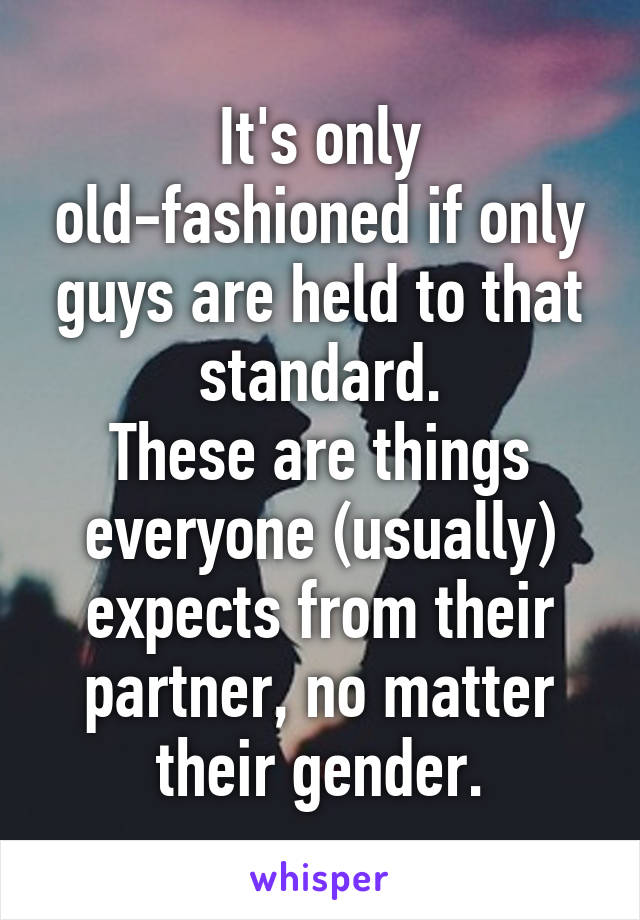 It's only old-fashioned if only guys are held to that standard.
These are things everyone (usually) expects from their partner, no matter their gender.

whisper